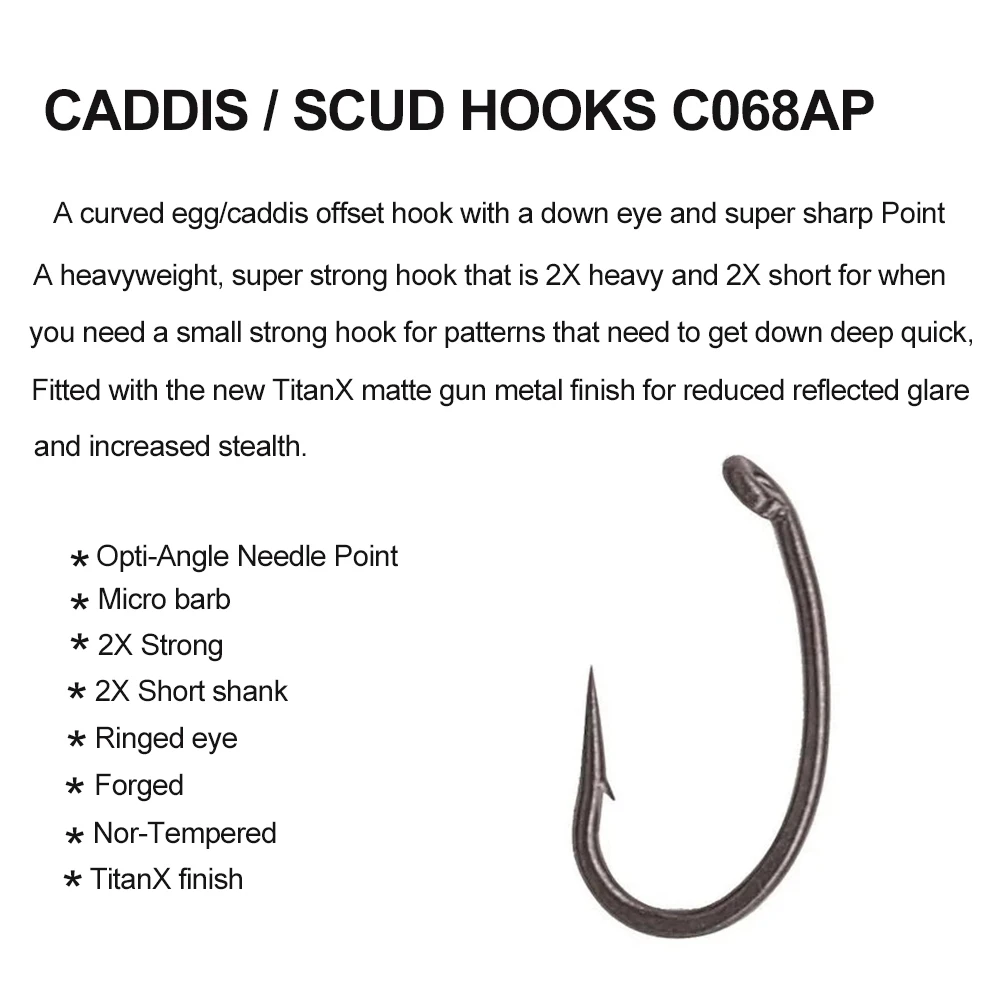 CADDIS / SCUD HOOKS C068AP

A curved egg/caddis offset hook with a down eye and super sharp Point

A heavyweight, super strong hook that is 2X heavy and 2X short for when you need a small strong hook for patterns that need to get down deep quick, Fitted with the new TitanX matte gun metal finish for reduced reflected glare and increased stealth.

* Opti-Angle Needle Point
* Micro barb
* 2X Strong
* 2X Short shank
* Ringed eye
* Forged
* Nor-Tempered
* TitanX finish